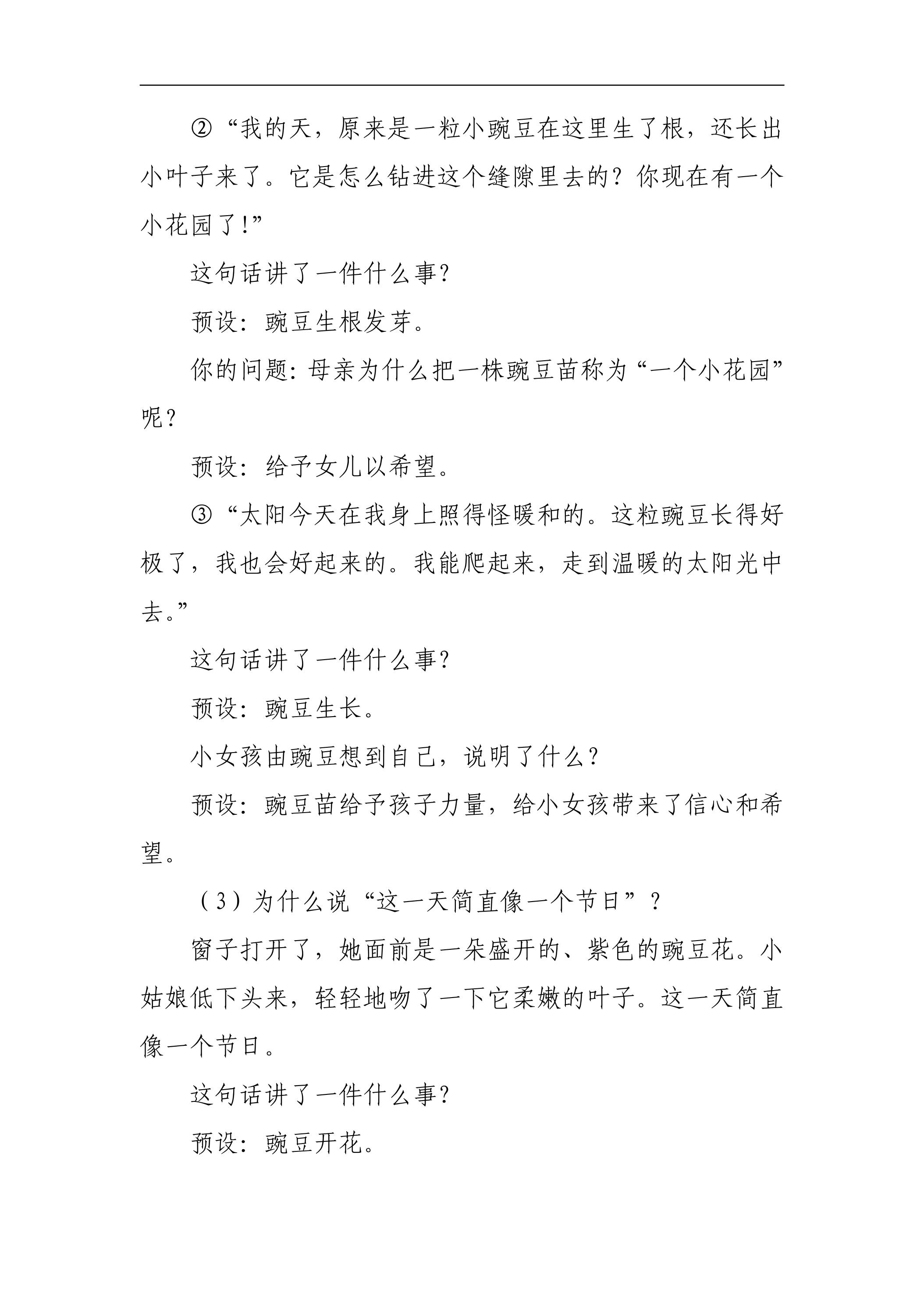 ②“我的天，原来是一粒小豌豆在这里生了根，还长出小叶子来了。它是怎么钻进这个缝隙里去的？你现在有一个小花园了!”

这句话讲了一件什么事?

预设：豌豆生根发芽。

你的问题：母亲为什么把一株豌豆苗称为“一个小花园”呢？

预设：给予女儿以希望。

③“太阳今天在我身上照得怪暖和的。这粒豌豆长得好极了，我也会好起来的。我能爬起来，走到温暖的太阳光中去。”

这句话讲了一件什么事?

预设：豌豆生长。

小女孩由豌豆想到自己，说明了什么？

预设：豌豆苗给予孩子力量，给小女孩带来了信心和希望。

（3）为什么说“这一天简直像一个节日”？

窗子打开了，她面前是一朵盛开的、紫色的豌豆花。小姑娘低下头来，轻轻地吻了一下它柔嫩的叶子。这一天简直像一个节日。

这句话讲了一件什么事?

预设：豌豆开花。